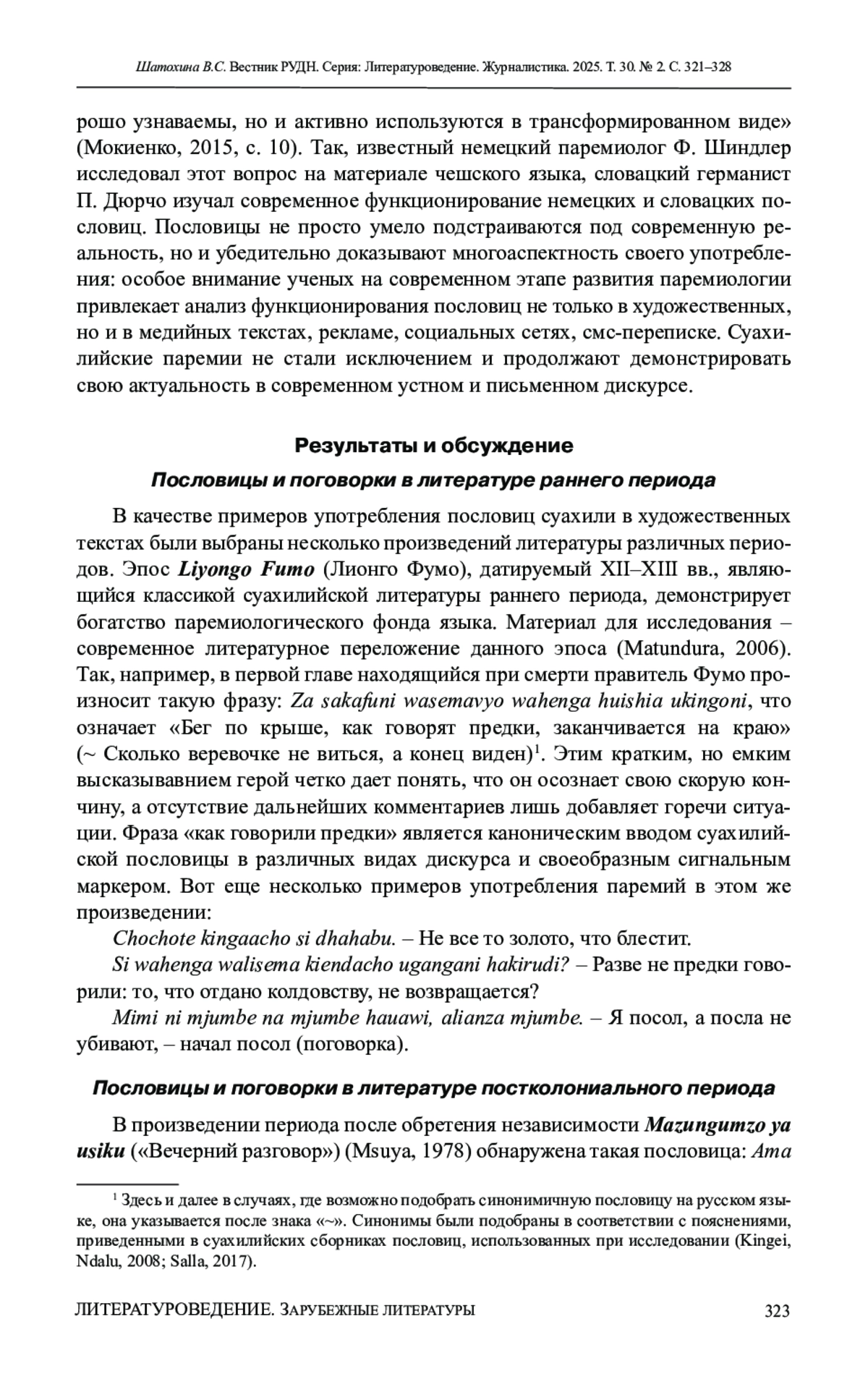 Шатохина В.С. Вестник РУДН. Серия: Литературоведение. Журналистика. 2025. Т. 30. № 2. С. 321–328

рошо узнаваемы, но и активно используются в трансформированном виде» (Мокиенко, 2015, с. 10). Так, известный немецкий паремиолог Ф. Шиндлер исследовал этот вопрос на материале чешского языка, словацкий германист П. Дюрчо изучал современное функционирование немецких и словацких пословиц. Пословицы не просто умело подстраиваются под современную реальность, но и убедительно доказывают многоаспектность своего употребления: особое внимание ученых на современном этапе развития паремиологии привлекает анализ функционирования пословиц не только в художественных, но и в медийных текстах, рекламе, социальных сетях, смс-переписке. Суахилийские паремии не стали исключением и продолжают демонстрировать свою актуальность в современном устном и письменном дискурсе.

Результаты и обсуждение

Пословицы и поговорки в литературе раннего периода

В качестве примеров употребления пословиц суахили в художественных текстах были выбраны несколько произведений литературы различных периодов. Эпос Liyongo Fumo (Лионго Фумо), датируемый XII–XIII вв., являющийся классикой суахилийской литературы раннего периода, демонстрирует богатство паремиологического фонда языка. Материал для исследования – современное литературное переложение данного эпоса (Matundura, 2006). Так, например, в первой главе находящийся при смерти правитель Фумо произносит такую фразу: Za sakafuni wasemavyo wahenga huishia ukingoni, что означает «Бег по крыше, как говорят предки, заканчивается на краю» (~ Сколько веревочке не виться, а конец виден)$^1$. Этим кратким, но емким высказывавнием герой четко дает понять, что он осознает свою скорую кончину, а отсутствие дальнейших комментариев лишь добавляет горечи ситуации. Фраза «как говорили предки» является каноническим вводом суахилийской пословицы в различных видах дискурса и своеобразным сигнальным маркером. Вот еще несколько примеров употребления паремий в этом же произведении:

Chochote kingaacho si dhahabu. – Не все то золото, что блестит.

Si wahenga walisema kiendacho ugangani hakirudi? – Разве не предки говорили: то, что отдано колдовству, не возвращается?

Mimi ni mjumbe na mjumbe hauawi, alianza mjumbe. – Я посол, а посла не убивают, – начал посол (поговорка).

Пословицы и поговорки в литературе постколониального периода

В произведении периода после обретения независимости Mazungumzo ya usiku («Вечерний разговор») (Msuya, 1978) обнаружена такая пословица: Ama

$^1$ Здесь и далее в случаях, где возможно подобрать синонимичную пословицу на русском языке, она указывается после знака «~». Синонимы были подобраны в соответствии с пояснениями, приведенными в суахилийских сборниках пословиц, использованных при исследовании (Kingei, Ndalu, 2008; Salla, 2017).

ЛИТЕРАТУРОВЕДЕНИЕ. ЗАРУБЕЖНЫЕ ЛИТЕРАТУРЫ 323